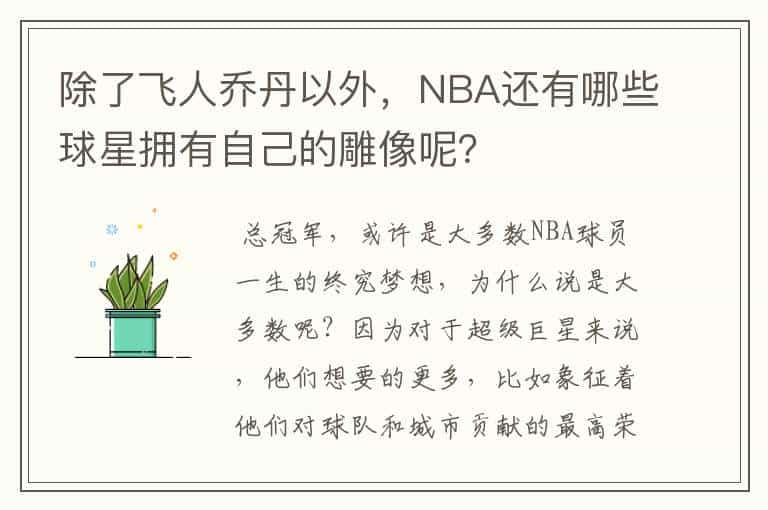 除了飞人乔丹以外，NBA还有哪些球星拥有自己的雕像呢？

总冠军，或许是大多数NBA球员一生的终究梦想，为什么说是大多数呢？因为对于超级巨星来说，他们想要的更多，比如象征着他们对球队和城市贡献的最高荣